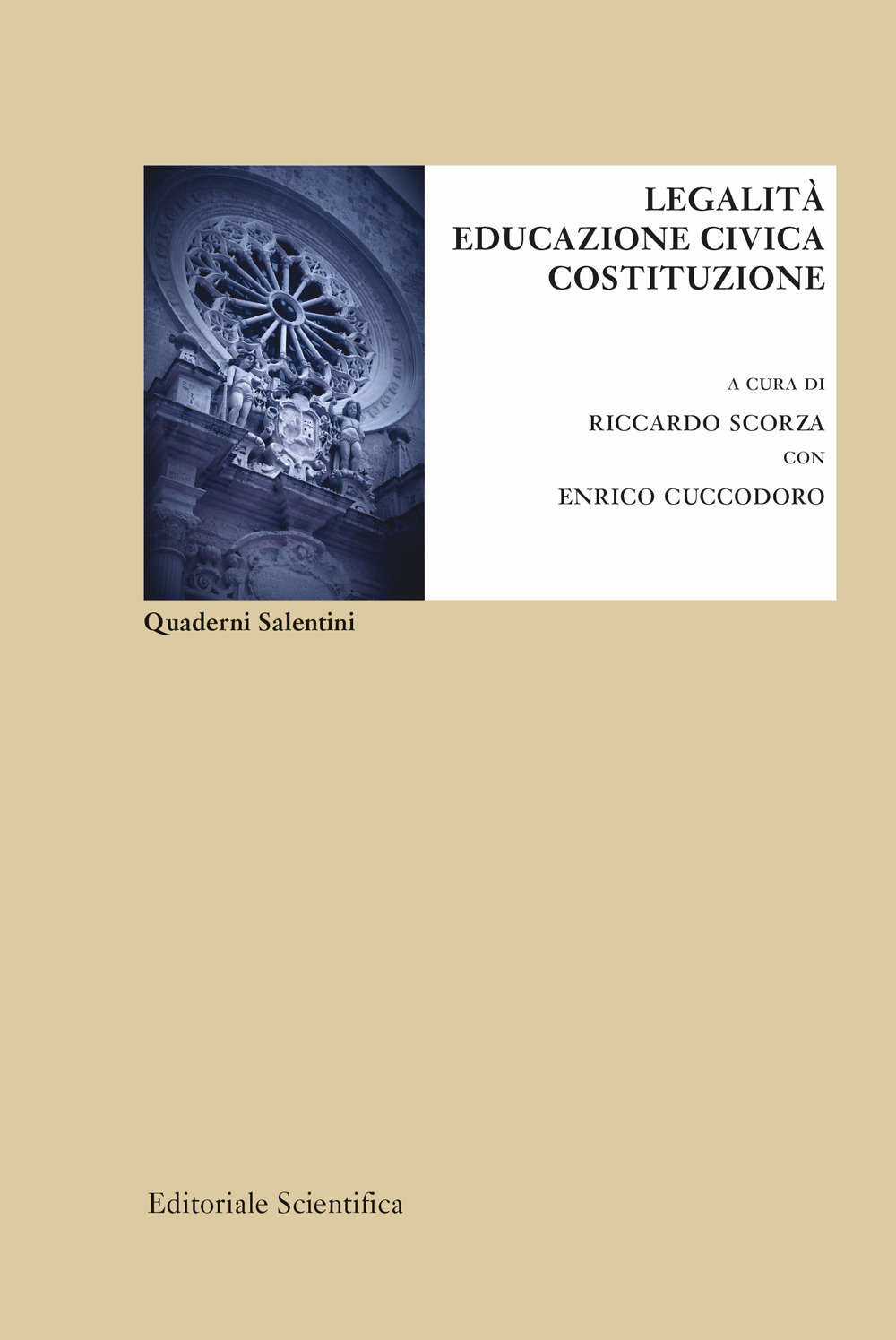 LEGALITÀ
EDUCAZIONE CIVICA
COSTITUZIONE

A CURA DI
RICCARDO SCORZA
CON
ENRICO CUCCODORO

Quaderni Salentini

Editoriale Scientifica